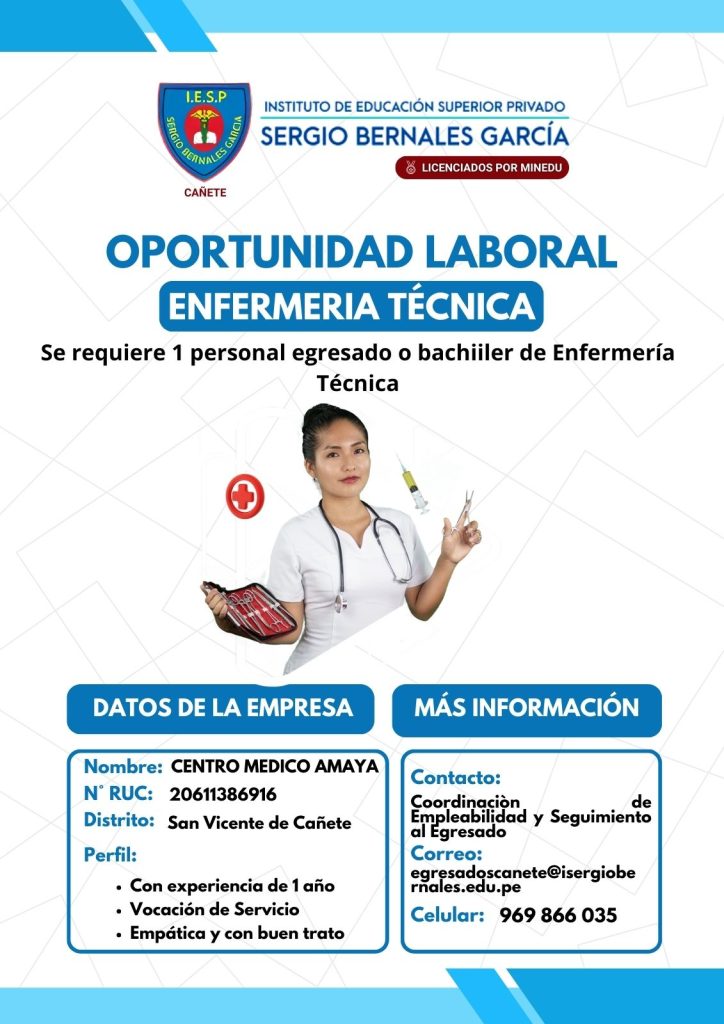 I.E.S.P
SERGIO BERNALES GARCIA
CAÑETE

INSTITUTO DE EDUCACIÓN SUPERIOR PRIVADO
SERGIO BERNALES GARCÍA
LICENCIADOS POR MINEDU

OPORTUNIDAD LABORAL
ENFERMERIA TÉCNICA

Se requiere 1 personal egresado o bachiiler de Enfermería Técnica

DATOS DE LA EMPRESA

Nombre: CENTRO MEDICO AMAYA
N° RUC: 20611386916
Distrito: San Vicente de Cañete
Perfil:
• Con experiencia de 1 año
• Vocación de Servicio
• Empática y con buen trato

MÁS INFORMACIÓN

Contacto:
Coordinaciòn de Empleabilidad y Seguimiento al Egresado
Correo:
egresadoscanete@isergiobernales.edu.pe
Celular: 969 866 035